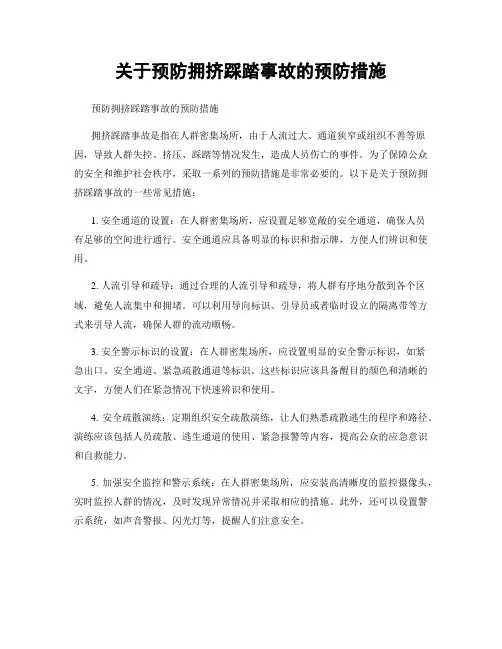 关于预防拥挤踩踏事故的预防措施

预防拥挤踩踏事故的预防措施

拥挤踩踏事故是指在人群密集场所，由于人流过大、通道狭窄或组织不善等原因，导致人群失控、挤压、踩踏等情况发生，造成人员伤亡的事件。为了保障公众的安全和维护社会秩序，采取一系列的预防措施是非常必要的。以下是关于预防拥挤踩踏事故的一些常见措施：

1. 安全通道的设置：在人群密集场所，应设置足够宽敞的安全通道，确保人员有足够的空间进行通行。安全通道应具备明显的标识和指示牌，方便人们辨识和使用。

2. 人流引导和疏导：通过合理的人流引导和疏导，将人群有序地分散到各个区域，避免人流集中和拥堵。可以利用导向标识、引导员或者临时设立的隔离带等方式来引导人流，确保人群的流动顺畅。

3. 安全警示标识的设置：在人群密集场所，应设置明显的安全警示标识，如紧急出口、安全通道、紧急疏散通道等标识。这些标识应该具备醒目的颜色和清晰的文字，方便人们在紧急情况下快速辨识和使用。

4. 安全疏散演练：定期组织安全疏散演练，让人们熟悉疏散逃生的程序和路径。演练应该包括人员疏散、逃生通道的使用、紧急报警等内容，提高公众的应急意识和自救能力。

5. 加强安全监控和警示系统：在人群密集场所，应安装高清晰度的监控摄像头，实时监控人群的情况，及时发现异常情况并采取相应的措施。此外，还可以设置警示系统，如声音警报、闪光灯等，提醒人们注意安全。